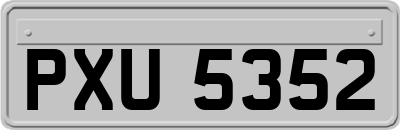 PXU 5352